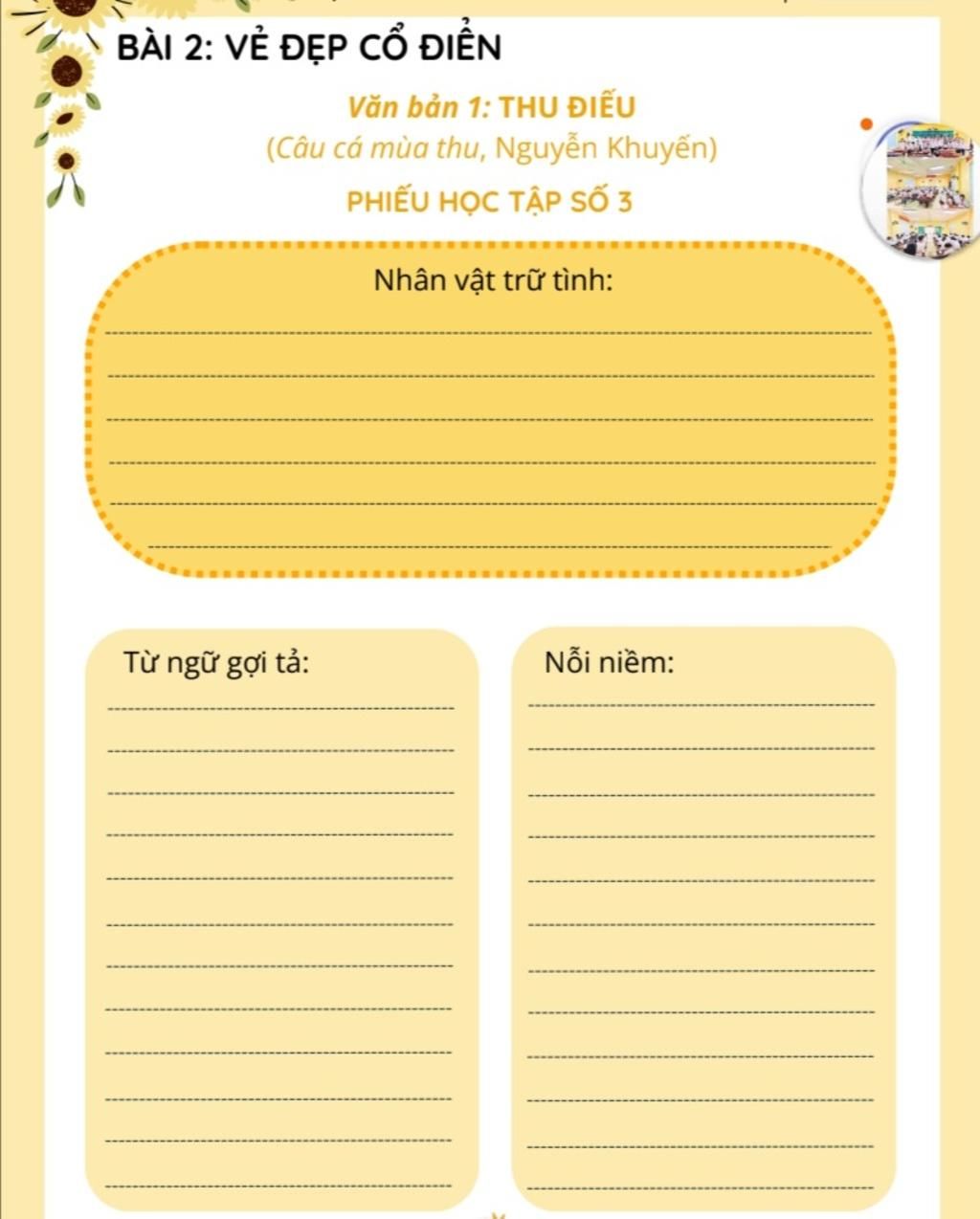 BÀI 2: VẺ ĐẸP CỔ ĐIỂN

Văn bản 1: THU ĐIẾU
(Câu cá mùa thu, Nguyễn Khuyến)

PHIẾU HỌC TẬP SỐ 3

Nhân vật trữ tình:
____
____
____
____
____
____

Từ ngữ gợi tả:
____
____
____
____
____
____
____
____
____
____
____
____

Nỗi niềm:
____
____
____
____
____
____
____
____
____
____
____
____